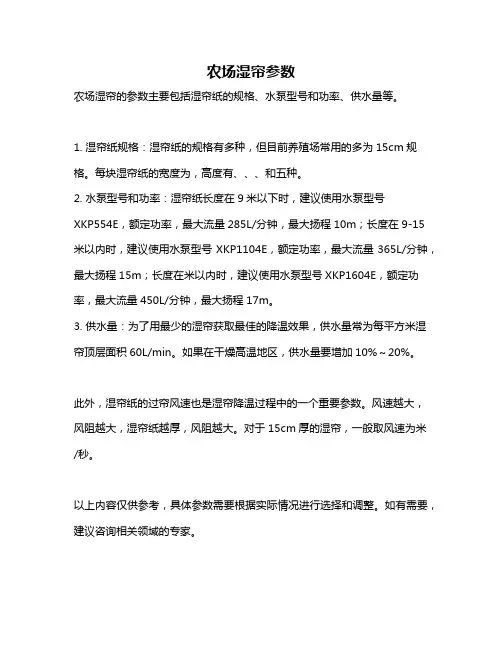 农场湿帘参数

农场湿帘的参数主要包括湿帘纸的规格、水泵型号和功率、供水量等。

1. 湿帘纸规格：湿帘纸的规格有多种，但目前养殖场常用的多为 15cm 规格。每块湿帘纸的宽度为，高度有、、、和五种。
2. 水泵型号和功率：湿帘纸长度在 9 米以下时，建议使用水泵型号 XKP554E，额定功率，最大流量 285L/分钟，最大扬程 10m；长度在 9-15 米以内时，建议使用水泵型号 XKP1104E，额定功率，最大流量 365L/分钟，最大扬程 15m；长度在米以内时，建议使用水泵型号 XKP1604E，额定功率，最大流量 450L/分钟，最大扬程 17m。
3. 供水量：为了用最少的湿帘获取最佳的降温效果，供水量常为每平方米湿帘顶层面积 60L/min。如果在干燥高温地区，供水量要增加 10%～20%。

此外，湿帘纸的过帘风速也是湿帘降温过程中的一个重要参数。风速越大，风阻越大，湿帘纸越厚，风阻越大。对于 15cm 厚的湿帘，一般取风速为米/秒。

以上内容仅供参考，具体参数需要根据实际情况进行选择和调整。如有需要，建议咨询相关领域的专家。